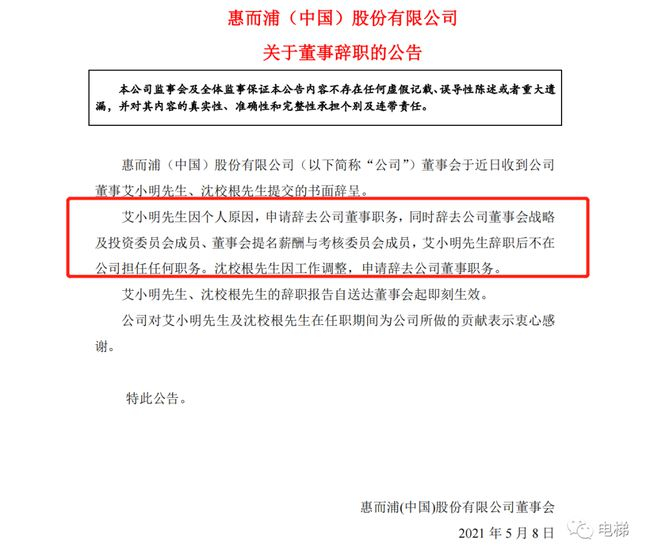 惠而浦（中国）股份有限公司

关于董事辞职的公告

本公司监事会及全体监事保证本公告内容不存在任何虚假记载、误导性陈述或者重大遗漏，并对其内容的真实性、准确性和完整性承担个别及连带责任。

惠而浦（中国）股份有限公司（以下简称“公司”）董事会于近日收到公司董事艾小明先生、沈校根先生提交的书面辞呈。

艾小明先生因个人原因，申请辞去公司董事职务，同时辞去公司董事会战略及投资委员会成员、董事会提名薪酬与考核委员会成员，艾小明先生辞职后不在公司担任任何职务。沈校根先生因工作调整，申请辞去公司董事职务。

艾小明先生、沈校根先生的辞职报告自送达董事会起即刻生效。

公司对艾小明先生及沈校根先生在任职期间为公司所做的贡献表示衷心感谢。

特此公告。

惠而浦(中国)股份有限公司董事会

2021 年 5 月 8 日

电梯